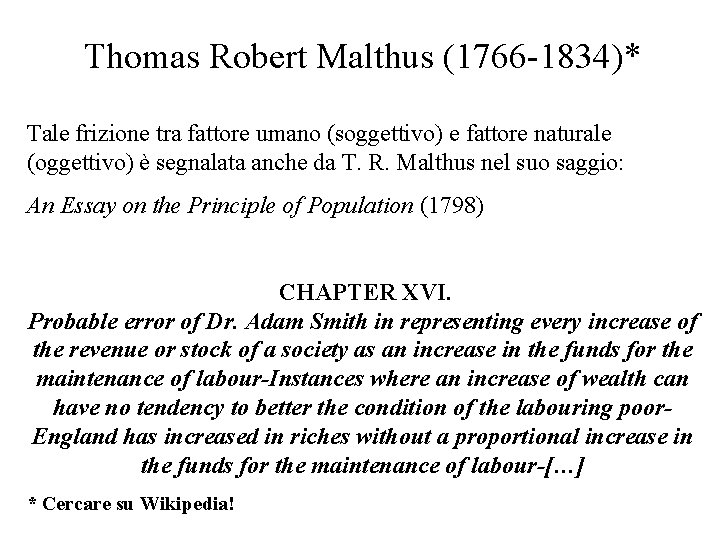 Thomas Robert Malthus (1766-1834)*

Tale frizione tra fattore umano (soggettivo) e fattore naturale (oggettivo) è segnalata anche da T. R. Malthus nel suo saggio:

An Essay on the Principle of Population (1798)

CHAPTER XVI.

Probable error of Dr. Adam Smith in representing every increase of the revenue or stock of a society as an increase in the funds for the maintenance of labour-Instances where an increase of wealth can have no tendency to better the condition of the labouring poor-England has increased in riches without a proportional increase in the funds for the maintenance of labour-[…]

* Cercare su Wikipedia!